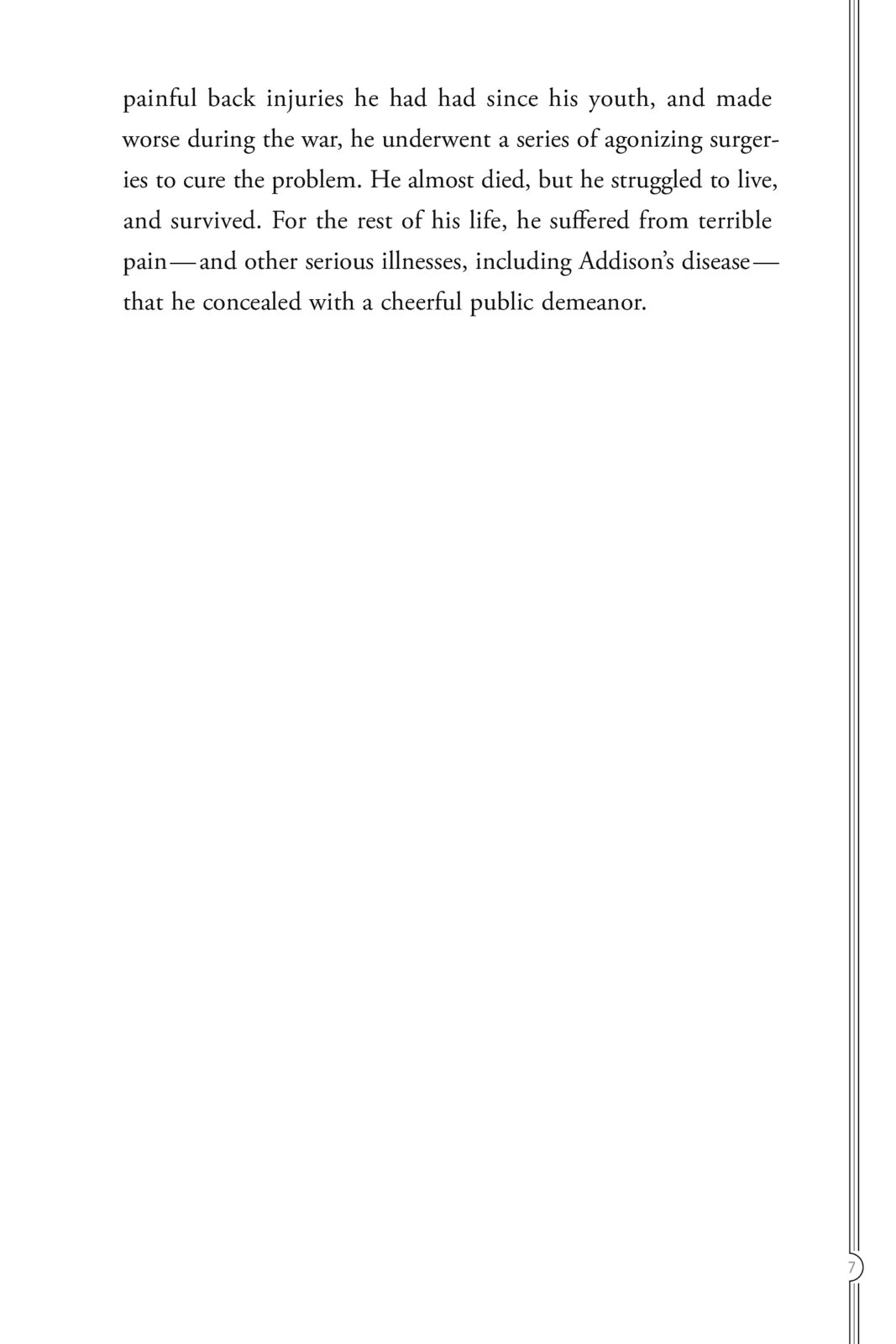 painful back injuries he had had since his youth, and made worse during the war, he underwent a series of agonizing surgeries to cure the problem. He almost died, but he struggled to live, and survived. For the rest of his life, he suffered from terrible pain—and other serious illnesses, including Addison's disease—that he concealed with a cheerful public demeanor.

7